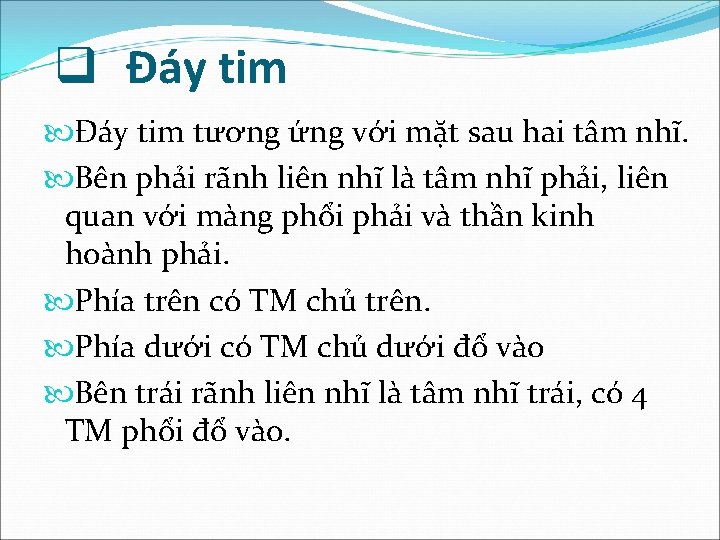 Đáy tim

Đáy tim tương ứng với mặt sau hai tâm nhĩ.

Bên phải rãnh liên nhĩ là tâm nhĩ phải, liên quan với màng phổi phải và thần kinh hoành phải.

Phía trên có TM chủ trên.

Phía dưới có TM chủ dưới đổ vào

Bên trái rãnh liên nhĩ là tâm nhĩ trái, có 4 TM phổi đổ vào.